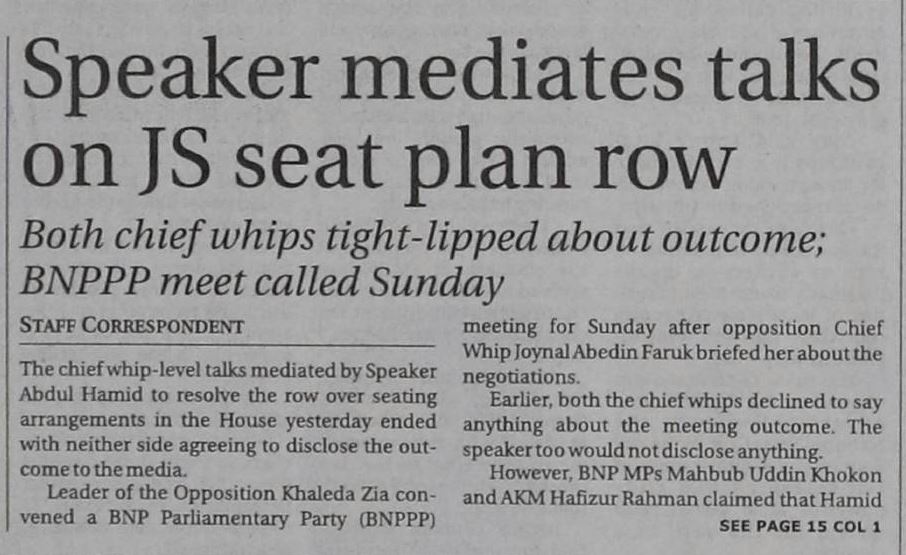 Speaker mediates talks on JS seat plan row

Both chief whips tight-lipped about outcome; BNPPP meet called Sunday

STAFF CORRESPONDENT

The chief whip-level talks mediated by Speaker Abdul Hamid to resolve the row over seating arrangements in the House yesterday ended with neither side agreeing to disclose the outcome to the media.

Leader of the Opposition Khaleda Zia convened a BNP Parliamentary Party (BNPPP) meeting for Sunday after opposition Chief Whip Joynal Abedin Faruk briefed her about the negotiations.

Earlier, both the chief whips declined to say anything about the meeting outcome. The speaker too would not disclose anything.

However, BNP MPs Mahbub Uddin Khokon and AKM Hafizur Rahman claimed that Hamid

SEE PAGE 15 COL 1